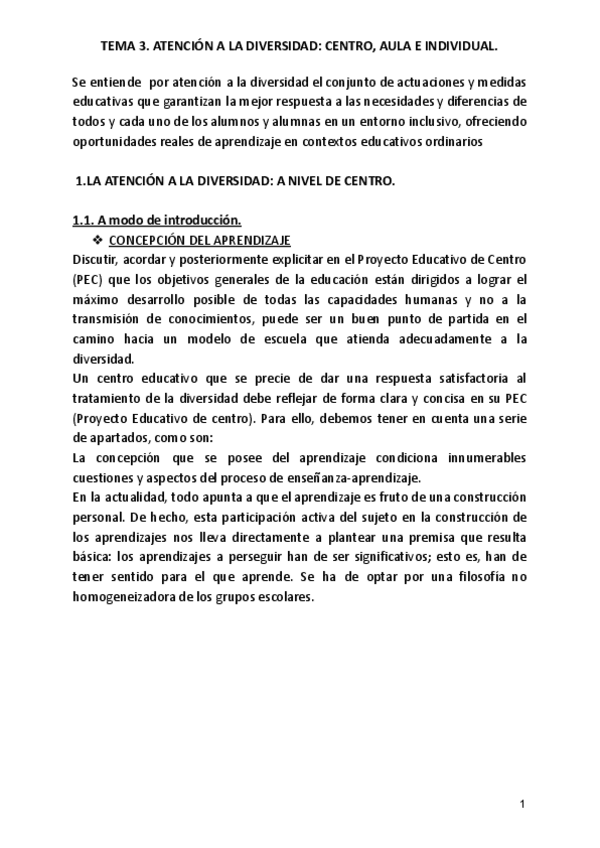 TEMA 3. ATENCIÓN A LA DIVERSIDAD: CENTRO, AULA E INDIVIDUAL.

Se entiende por atención a la diversidad el conjunto de actuaciones y medidas educativas que garantizan la mejor respuesta a las necesidades y diferencias de todos y cada uno de los alumnos y alumnas en un entorno inclusivo, ofreciendo oportunidades reales de aprendizaje en contextos educativos ordinarios

1.LA ATENCIÓN A LA DIVERSIDAD: A NIVEL DE CENTRO.

1.1. A modo de introducción.

❖ CONCEPCIÓN DEL APRENDIZAJE

Discutir, acordar y posteriormente explicitar en el Proyecto Educativo de Centro (PEC) que los objetivos generales de la educación están dirigidos a lograr el máximo desarrollo posible de todas las capacidades humanas y no a la transmisión de conocimientos, puede ser un buen punto de partida en el camino hacia un modelo de escuela que atienda adecuadamente a la diversidad.

Un centro educativo que se precie de dar una respuesta satisfactoria al tratamiento de la diversidad debe reflejar de forma clara y concisa en su PEC (Proyecto Educativo de centro). Para ello, debemos tener en cuenta una serie de apartados, como son:

La concepción que se posee del aprendizaje condiciona innumerables cuestiones y aspectos del proceso de enseñanza-aprendizaje.

En la actualidad, todo apunta a que el aprendizaje es fruto de una construcción personal. De hecho, esta participación activa del sujeto en la construcción de los aprendizajes nos lleva directamente a plantear una premisa que resulta básica: los aprendizajes a perseguir han de ser significativos; esto es, han de tener sentido para el que aprende. Se ha de optar por una filosofía no homogeneizadora de los grupos escolares.

1